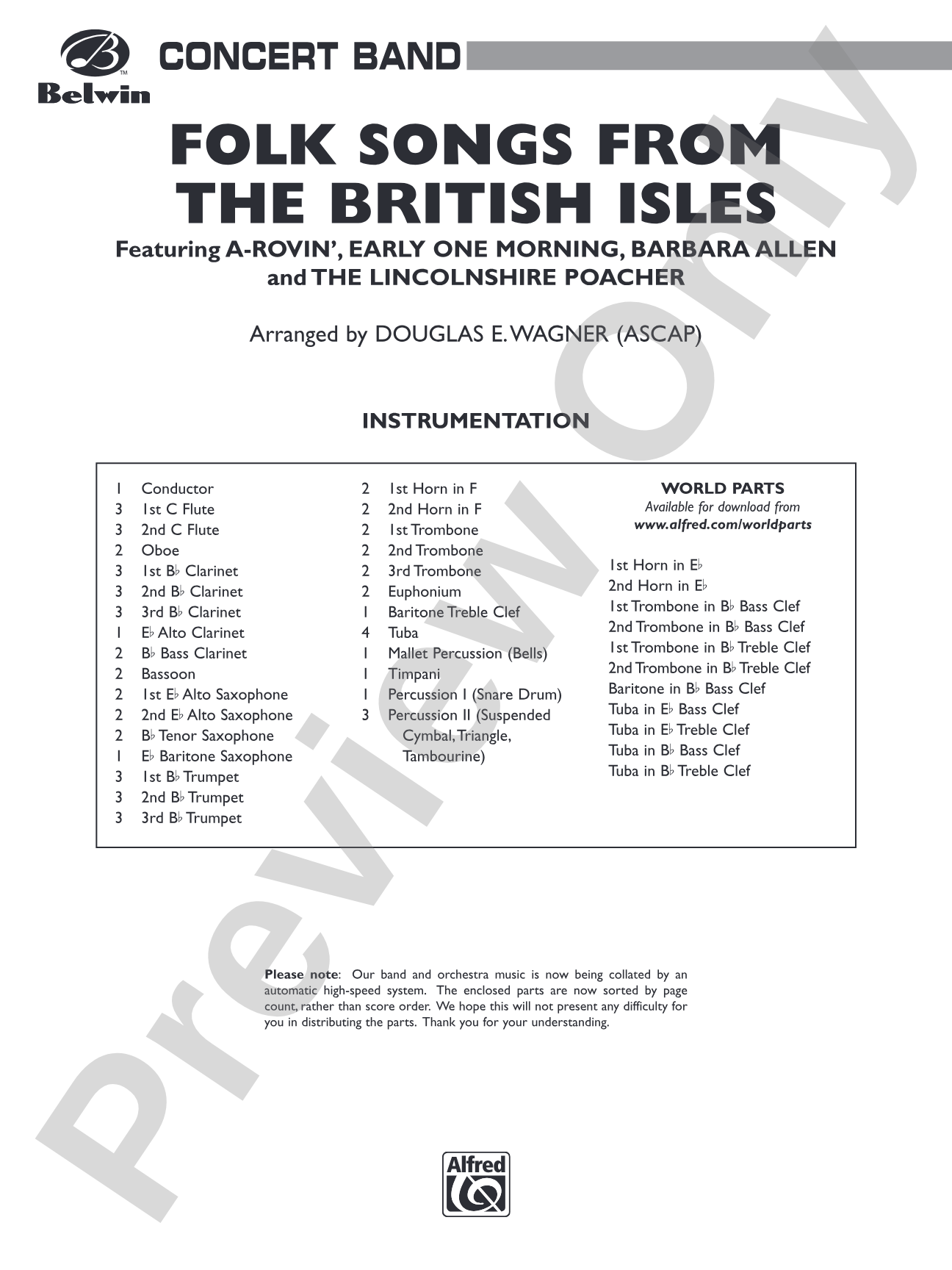 Belwin

CONCERT BAND

FOLK SONGS FROM THE BRITISH ISLES

Featuring A-ROVIN', EARLY ONE MORNING, BARBARA ALLEN and THE LINCOLNSHIRE POACHER

Arranged by DOUGLAS E. WAGNER (ASCAP)

INSTRUMENTATION

1 Conductor
3 1st C Flute
3 2nd C Flute
2 Oboe
3 1st B♭ Clarinet
3 2nd B♭ Clarinet
3 3rd B♭ Clarinet
1 E♭ Alto Clarinet
2 B♭ Bass Clarinet
2 Bassoon
2 1st E♭ Alto Saxophone
2 2nd E♭ Alto Saxophone
2 B♭ Tenor Saxophone
1 E♭ Baritone Saxophone
3 1st B♭ Trumpet
3 2nd B♭ Trumpet
3 3rd B♭ Trumpet

2 1st Horn in F
2 2nd Horn in F
2 1st Trombone
2 2nd Trombone
2 3rd Trombone
2 Euphonium
1 Baritone Treble Clef
4 Tuba
1 Mallet Percussion (Bells)
1 Timpani
1 Percussion I (Snare Drum)
3 Percussion II (Suspended Cymbal, Triangle, Tambourine)

WORLD PARTS
Available for download from
www.alfred.com/worldparts

1st Horn in E♭
2nd Horn in E♭
1st Trombone in B♭ Bass Clef
2nd Trombone in B♭ Bass Clef
1st Trombone in B♭ Treble Clef
2nd Trombone in B♭ Treble Clef
Baritone in B♭ Bass Clef
Tuba in E♭ Bass Clef
Tuba in E♭ Treble Clef
Tuba in B♭ Bass Clef
Tuba in B♭ Treble Clef

Please note: Our band and orchestra music is now being collated by an automatic high-speed system. The enclosed parts are now sorted by page count, rather than score order. We hope this will not present any difficulty for you in distributing the parts. Thank you for your understanding.

Alfred

Preview Only